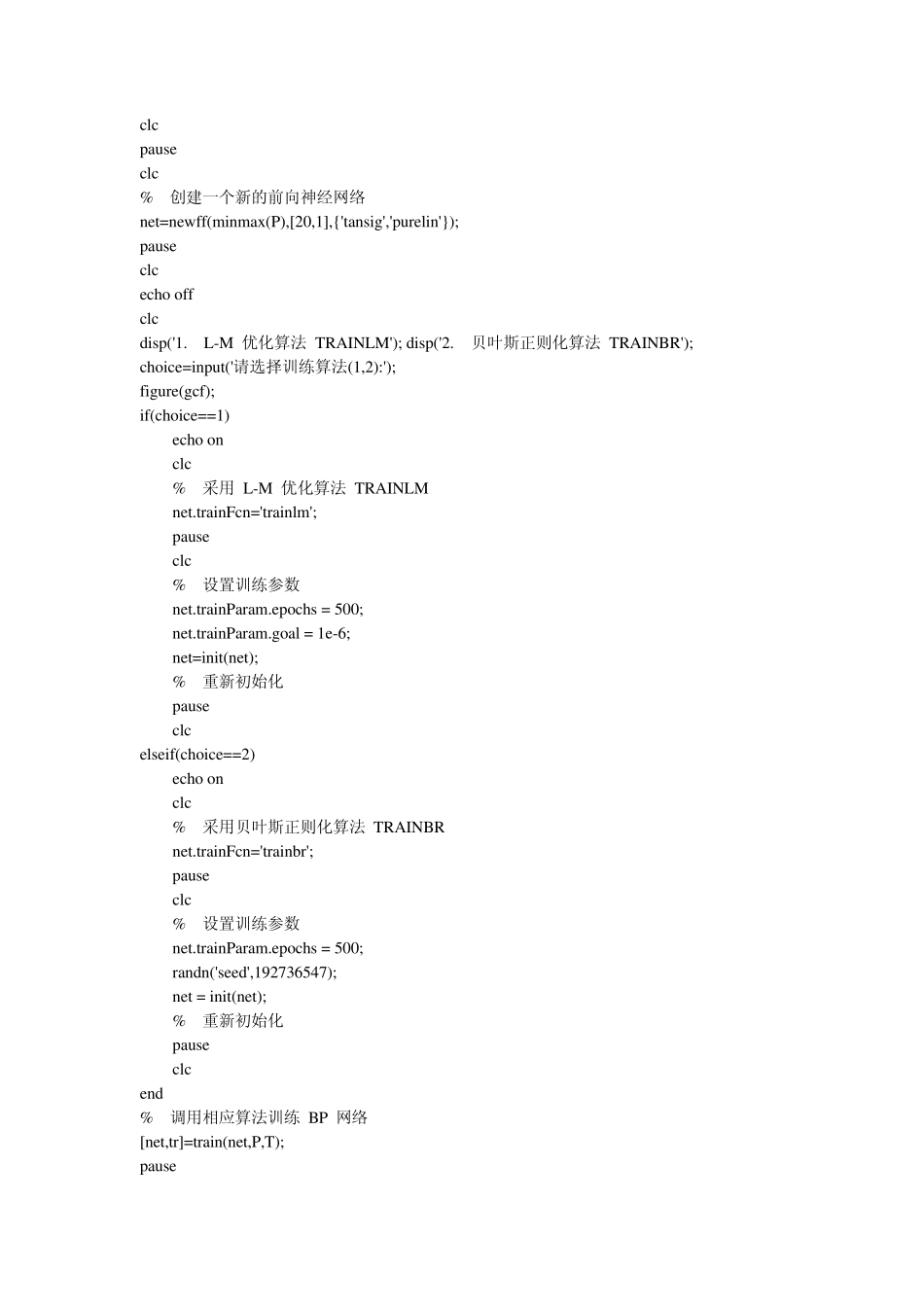 clc
pause
clc
% 创建一个新的前向神经网络
net=newff(minmax(P),[20,1],{'tansig','purelin'});
pause
clc
echo off
clc
disp('1. L-M 优化算法 TRAINLM'); disp('2. 贝叶斯正则化算法 TRAINBR');
choice=input('请选择训练算法(1,2):');
figure(gcf);
if(choice==1)
echo on
clc
% 采用 L-M 优化算法 TRAINLM
net.trainFcn='trainlm';
pause
clc
% 设置训练参数
net.trainParam.epochs = 500;
net.trainParam.goal = 1e-6;
net=init(net);
% 重新初始化
pause
clc
elseif(choice==2)
echo on
clc
% 采用贝叶斯正则化算法 TRAINBR
net.trainFcn='trainbr';
pause
clc
% 设置训练参数
net.trainParam.epochs = 500;
randn('seed',192736547);
net = init(net);
% 重新初始化
pause
clc
end
% 调用相应算法训练 BP 网络
[net,tr]=train(net,P,T);
pause